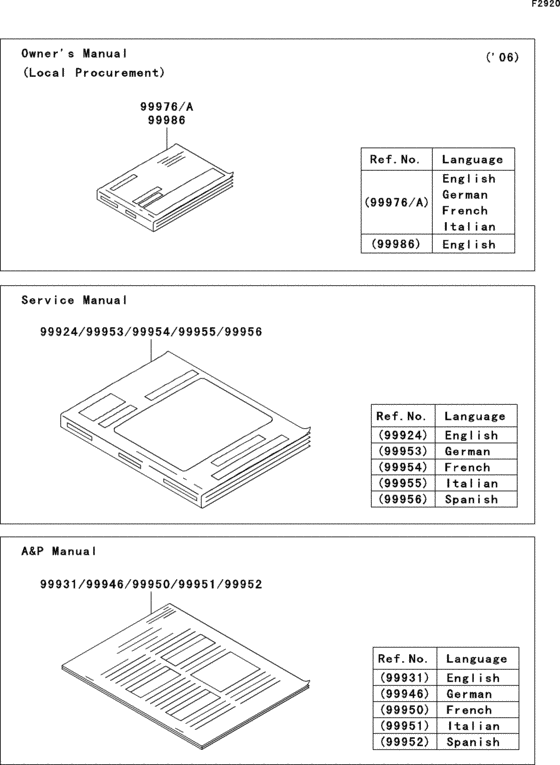 F2920

Owner's Manual
(Local Procurement)

('06)

99976/A
99986

| Ref. No. | Language |
|---|---|
| (99976/A) | English German French Italian |
| (99986) | English |

Service Manual

99924/99953/99954/99955/99956

| Ref. No. | Language |
|---|---|
| (99924) | English |
| (99953) | German |
| (99954) | French |
| (99955) | Italian |
| (99956) | Spanish |

A&P Manual

99931/99946/99950/99951/99952

| Ref. No. | Language |
|---|---|
| (99931) | English |
| (99946) | German |
| (99950) | French |
| (99951) | Italian |
| (99952) | Spanish |